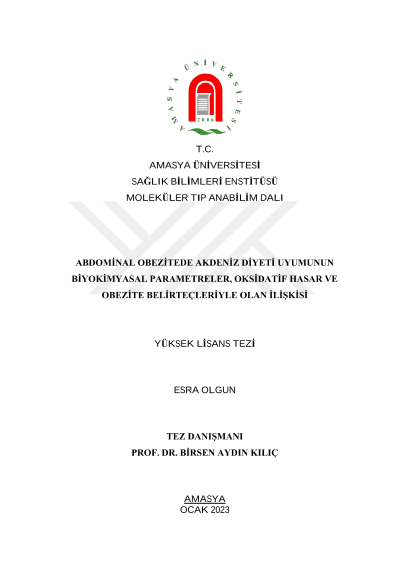 AMASYA ÜNİVERSİTESİ
2006

T.C.
AMASYA ÜNİVERSİTESİ
SAĞLIK BİLİMLERİ ENSTİTÜSÜ
MOLEKÜLER TIP ANABİLİM DALI

ABDOMİNAL OBEZİTEDE AKDENİZ DİYETİ UYUMUNUN BİYOKİMYASAL PARAMETRELER, OKSİDATİF HASAR VE OBEZİTE BELİRTEÇLERİYLE OLAN İLİŞKİSİ

YÜKSEK LİSANS TEZİ

ESRA OLGUN

TEZ DANIŞMANI
PROF. DR. BİRSEN AYDIN KILIÇ

AMASYA
OCAK 2023